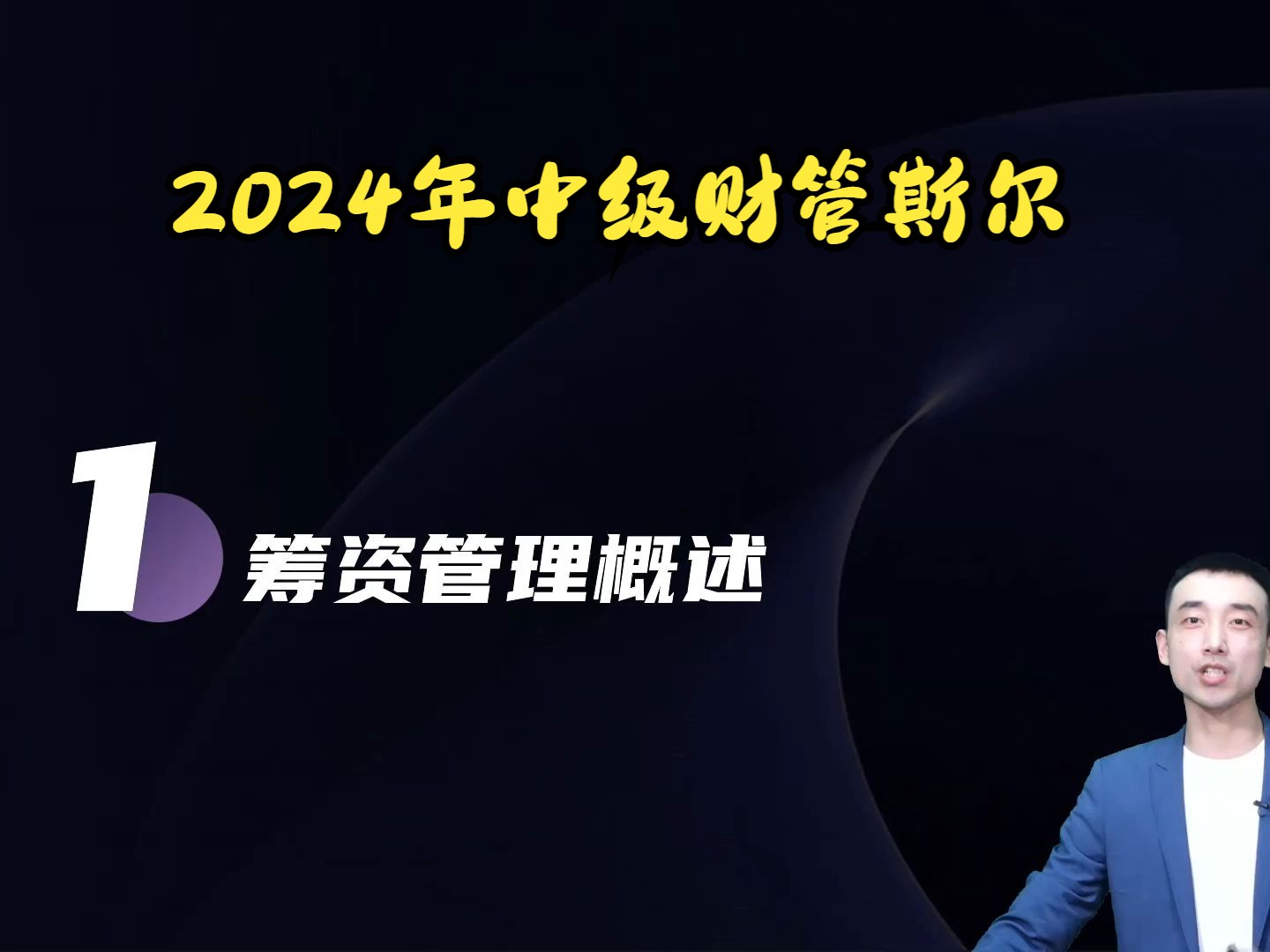 2024年中级财管斯尔

1

筹资管理概述